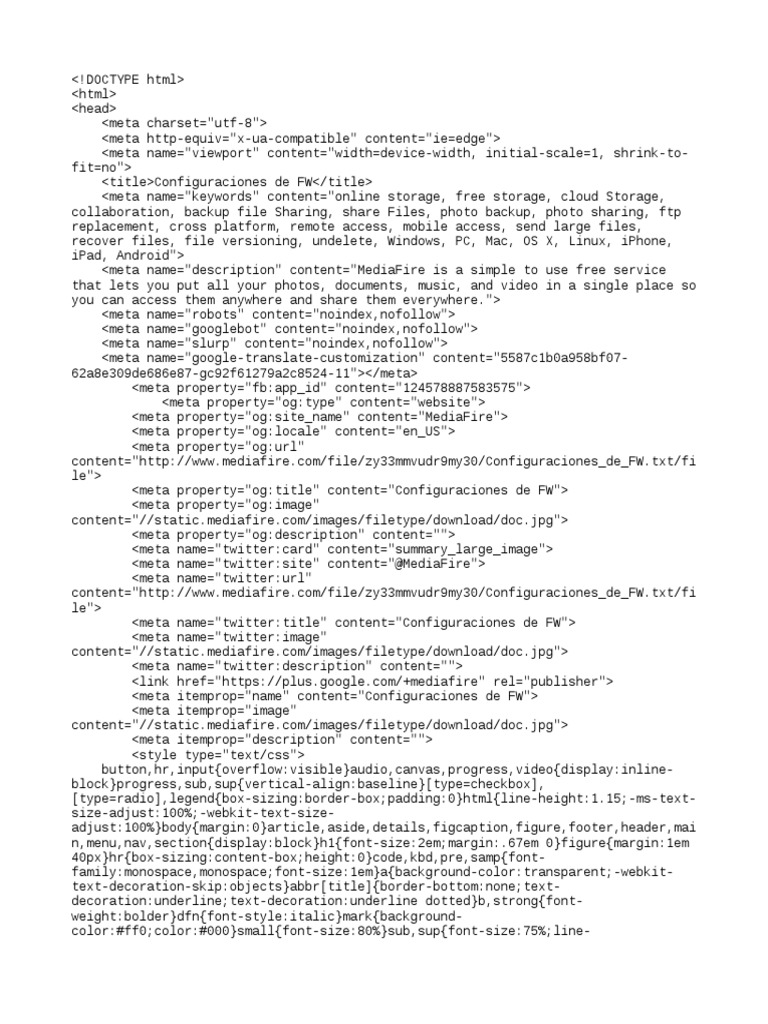 <!DOCTYPE html>
<html>
<head>
    <meta charset="utf-8">
    <meta http-equiv="x-ua-compatible" content="ie=edge">
    <meta name="viewport" content="width=device-width, initial-scale=1, shrink-to-fit=no">
    <title>Configuraciones de FW</title>
    <meta name="keywords" content="online storage, free storage, cloud Storage, collaboration, backup file Sharing, share Files, photo backup, photo sharing, ftp replacement, cross platform, remote access, mobile access, send large files, recover files, file versioning, undelete, Windows, PC, Mac, OS X, Linux, iPhone, iPad, Android">
    <meta name="description" content="MediaFire is a simple to use free service that lets you put all your photos, documents, music, and video in a single place so you can access them anywhere and share them everywhere.">
    <meta name="robots" content="noindex,nofollow">
    <meta name="googlebot" content="noindex,nofollow">
    <meta name="slurp" content="noindex,nofollow">
    <meta name="google-translate-customization" content="5587c1b0a958bf07-62a8e309de686e87-gc92f61279a2c8524-11"></meta>
        <meta property="fb:app_id" content="124578887583575">
            <meta property="og:type" content="website">
        <meta property="og:site_name" content="MediaFire">
        <meta property="og:locale" content="en_US">
        <meta property="og:url" content="http://www.mediafire.com/file/zy33mmvudr9my30/Configuraciones_de_FW.txt/file">
        <meta property="og:title" content="Configuraciones de FW">
        <meta property="og:image" content="//static.mediafire.com/images/filetype/download/doc.jpg">
        <meta property="og:description" content="">
        <meta name="twitter:card" content="summary_large_image">
        <meta name="twitter:site" content="@MediaFire">
        <meta name="twitter:url" content="http://www.mediafire.com/file/zy33mmvudr9my30/Configuraciones_de_FW.txt/file">
        <meta name="twitter:title" content="Configuraciones de FW">
        <meta name="twitter:image" content="//static.mediafire.com/images/filetype/download/doc.jpg">
        <meta name="twitter:description" content="">
        <link href="https://plus.google.com/+mediafire" rel="publisher">
        <meta itemprop="name" content="Configuraciones de FW">
        <meta itemprop="image" content="//static.mediafire.com/images/filetype/download/doc.jpg">
        <meta itemprop="description" content="">
        <style type="text/css">
    button,hr,input{overflow:visible}audio,canvas,progress,video{display:inline-block}progress,sub,sup{vertical-align:baseline}[type=checkbox],[type=radio],legend{box-sizing:border-box;padding:0}html{line-height:1.15;-ms-text-size-adjust:100%;-webkit-text-size-adjust:100%}body{margin:0}article,aside,details,figcaption,figure,footer,header,main,menu,nav,section{display:block}h1{font-size:2em;margin:.67em 0}figure{margin:1em 40px}hr{box-sizing:content-box;height:0}code,kbd,pre,samp{font-family:monospace,monospace;font-size:1em}a{background-color:transparent;-webkit-text-decoration-skip:objects}abbr[title]{border-bottom:none;text-decoration:underline;text-decoration:underline dotted}b,strong{font-weight:bolder}dfn{font-style:italic}mark{background-color:#ff0;color:#000}small{font-size:80%}sub,sup{font-size:75%;line-